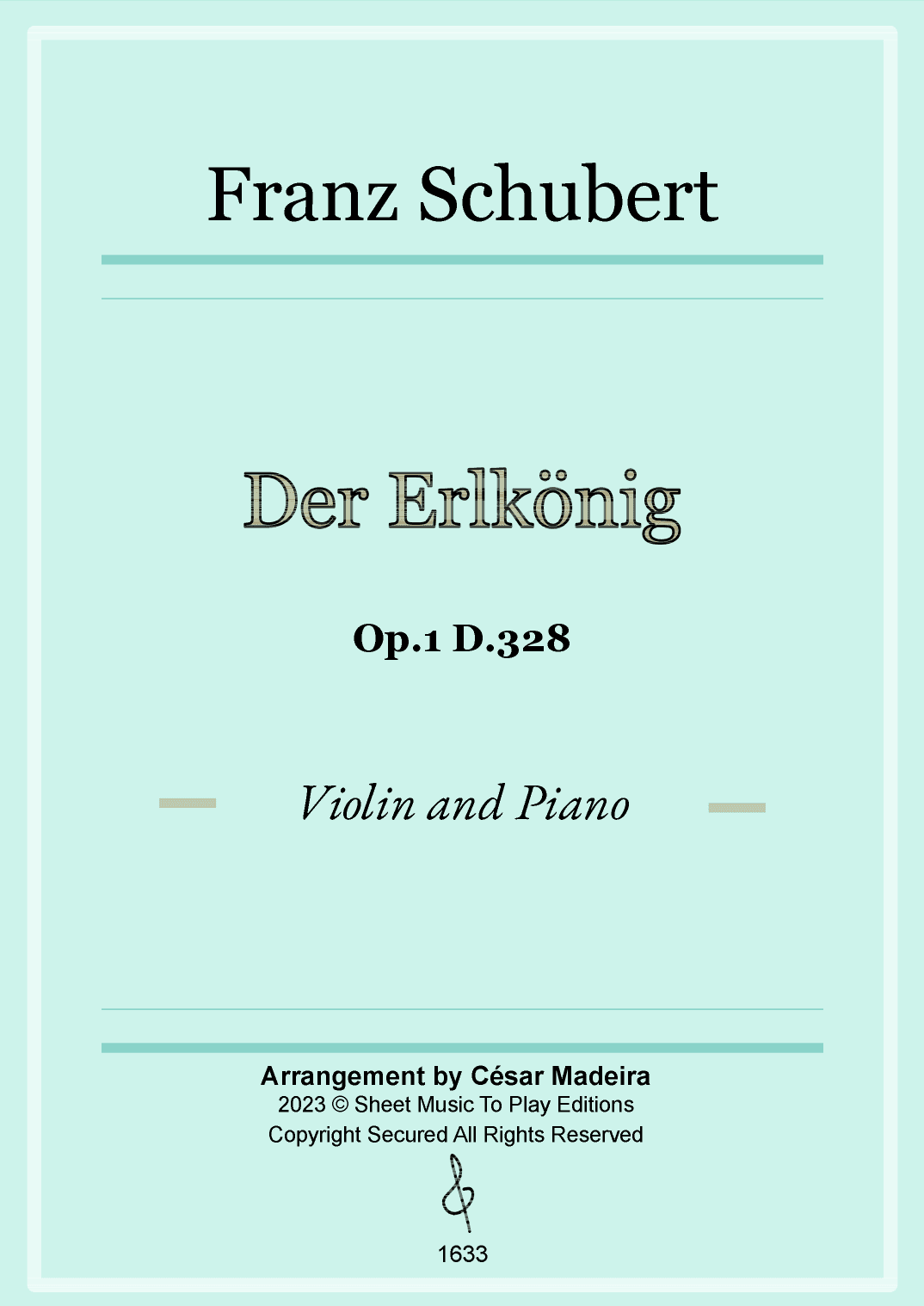 Franz Schubert

Der Erlkönig

Op.1 D.328

Violin and Piano

Arrangement by César Madeira
2023 © Sheet Music To Play Editions
Copyright Secured All Rights Reserved

1633